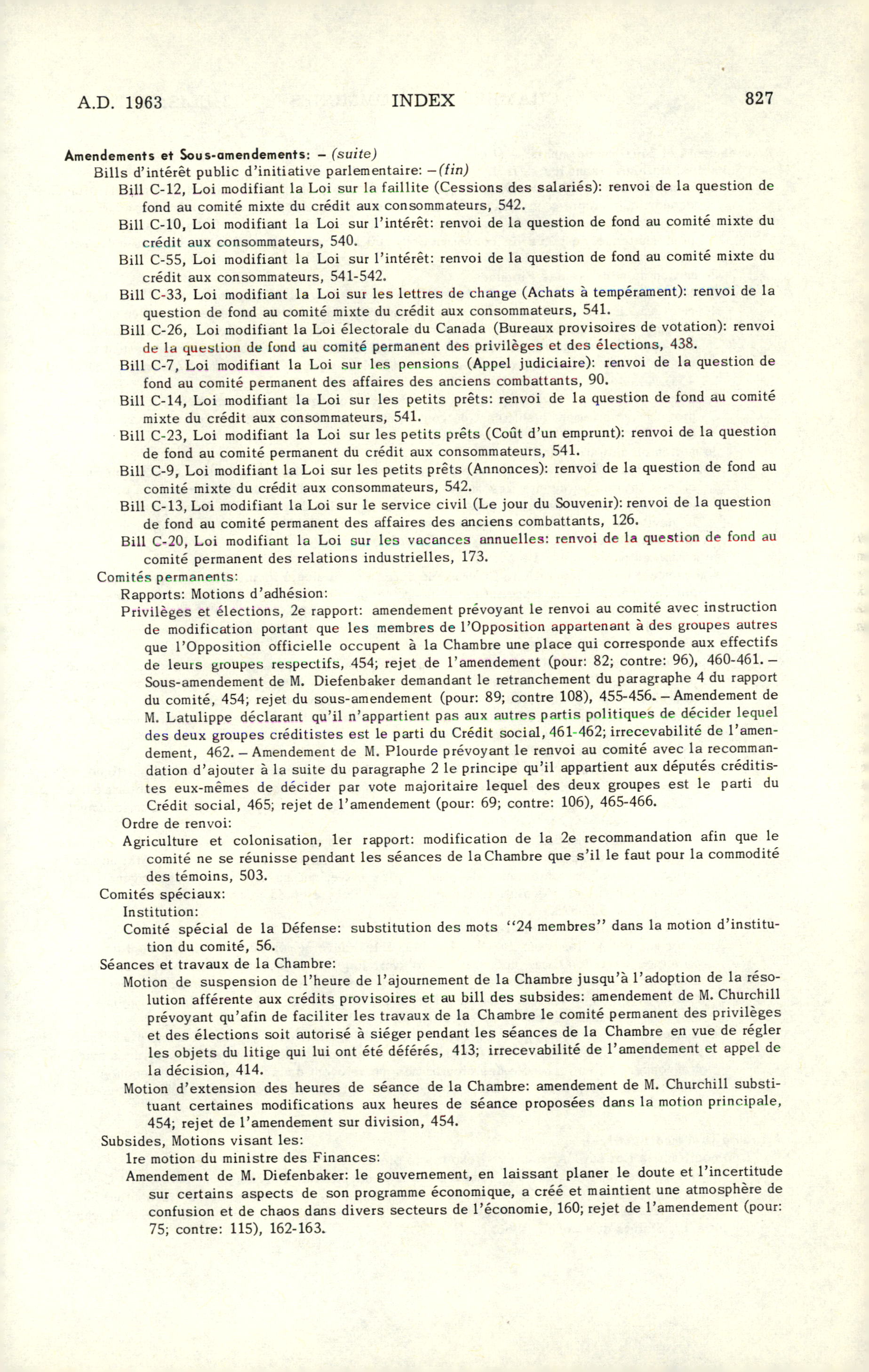 A.D. 1963 INDEX 827

Amendements et Sous-amendements: – (suite)
Bills d'intérêt public d'initiative parlementaire: –(fin)
Bill C-12, Loi modifiant la Loi sur la faillite (Cessions des salariés): renvoi de la question de fond au comité mixte du crédit aux consommateurs, 542.
Bill C-10, Loi modifiant la Loi sur l'intérêt: renvoi de la question de fond au comité mixte du crédit aux consommateurs, 540.
Bill C-55, Loi modifiant la Loi sur l'intérêt: renvoi de la question de fond au comité mixte du crédit aux consommateurs, 541-542.
Bill C-33, Loi modifiant la Loi sur les lettres de change (Achats à tempérament): renvoi de la question de fond au comité mixte du crédit aux consommateurs, 541.
Bill C-26, Loi modifiant la Loi électorale du Canada (Bureaux provisoires de votation): renvoi de la question de fond au comité permanent des privilèges et des élections, 438.
Bill C-7, Loi modifiant la Loi sur les pensions (Appel judiciaire): renvoi de la question de fond au comité permanent des affaires des anciens combattants, 90.
Bill C-14, Loi modifiant la Loi sur les petits prêts: renvoi de la question de fond au comité mixte du crédit aux consommateurs, 541.
Bill C-23, Loi modifiant la Loi sur les petits prêts (Coût d'un emprunt): renvoi de la question de fond au comité permanent du crédit aux consommateurs, 541.
Bill C-9, Loi modifiant la Loi sur les petits prêts (Annonces): renvoi de la question de fond au comité mixte du crédit aux consommateurs, 542.
Bill C-13, Loi modifiant la Loi sur le service civil (Le jour du Souvenir): renvoi de la question de fond au comité permanent des affaires des anciens combattants, 126.
Bill C-20, Loi modifiant la Loi sur les vacances annuelles: renvoi de la question de fond au comité permanent des relations industrielles, 173.
Comités permanents:
Rapports: Motions d'adhésion:
Privilèges et élections, 2e rapport: amendement prévoyant le renvoi au comité avec instruction de modification portant que les membres de l'Opposition appartenant à des groupes autres que l'Opposition officielle occupent à la Chambre une place qui corresponde aux effectifs de leurs groupes respectifs, 454; rejet de l'amendement (pour: 82; contre: 96), 460-461. – Sous-amendement de M. Diefenbaker demandant le retranchement du paragraphe 4 du rapport du comité, 454; rejet du sous-amendement (pour: 89; contre 108), 455-456. – Amendement de M. Latulippe déclarant qu'il n'appartient pas aux autres partis politiques de décider lequel des deux groupes créditistes est le parti du Crédit social, 461-462; irrecevabilité de l'amendement, 462. – Amendement de M. Plourde prévoyant le renvoi au comité avec la recommandation d'ajouter à la suite du paragraphe 2 le principe qu'il appartient aux députés créditistes eux-mêmes de décider par vote majoritaire lequel des deux groupes est le parti du Crédit social, 465; rejet de l'amendement (pour: 69; contre: 106), 465-466.
Ordre de renvoi:
Agriculture et colonisation, 1er rapport: modification de la 2e recommandation afin que le comité ne se réunisse pendant les séances de la Chambre que s'il le faut pour la commodité des témoins, 503.
Comités spéciaux:
Institution:
Comité spécial de la Défense: substitution des mots "24 membres" dans la motion d'institution du comité, 56.
Séances et travaux de la Chambre:
Motion de suspension de l'heure de l'ajournement de la Chambre jusqu'à l'adoption de la résolution afférente aux crédits provisoires et au bill des subsides: amendement de M. Churchill prévoyant qu'afin de faciliter les travaux de la Chambre le comité permanent des privilèges et des élections soit autorisé à siéger pendant les séances de la Chambre en vue de régler les objets du litige qui lui ont été déférés, 413; irrecevabilité de l'amendement et appel de la décision, 414.
Motion d'extension des heures de séance de la Chambre: amendement de M. Churchill substituant certaines modifications aux heures de séance proposées dans la motion principale, 454; rejet de l'amendement sur division, 454.
Subsides, Motions visant les:
1re motion du ministre des Finances:
Amendement de M. Diefenbaker: le gouvernement, en laissant planer le doute et l'incertitude sur certains aspects de son programme économique, a créé et maintient une atmosphère de confusion et de chaos dans divers secteurs de l'économie, 160; rejet de l'amendement (pour: 75; contre: 115), 162-163.